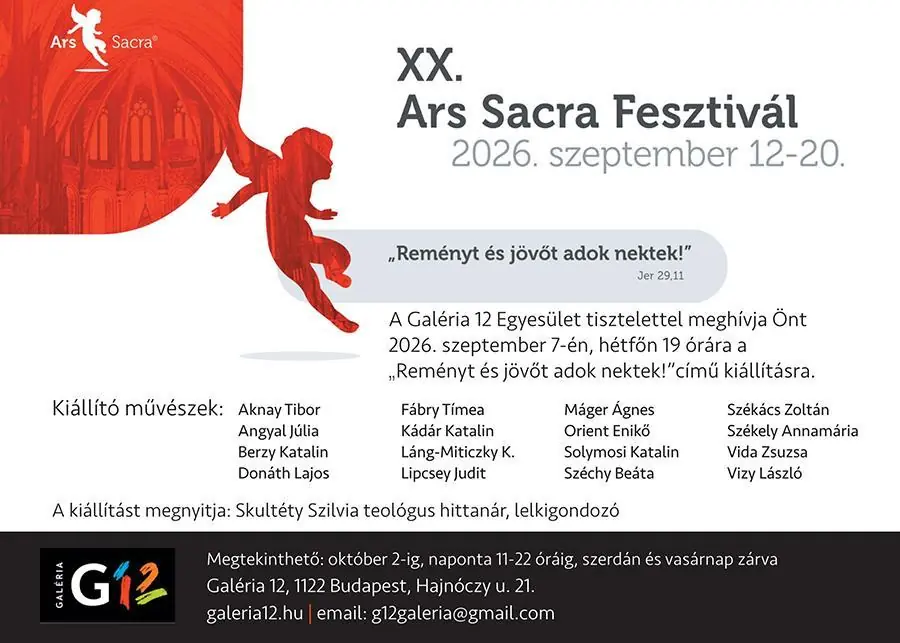 Ars Sacra®

XX.
Ars Sacra Fesztivál
2026. szeptember 12-20.

„Reményt és jövőt adok nektek!”
Jer 29,11

A Galéria 12 Egyesület tisztelettel meghívja Önt 2026. szeptember 7-én, hétfőn 19 órára a „Reményt és jövőt adok nektek!”című kiállításra.

Kiállító művészek:

Aknay Tibor
Angyal Júlia
Berzy Katalin
Donáth Lajos

Fábry Tímea
Kádár Katalin
Láng-Miticzky K.
Lipcsey Judit

Máger Ágnes
Orient Enikő
Solymosi Katalin
Széchy Beáta

Székács Zoltán
Székely Annamária
Vida Zsuzsa
Vizy László

A kiállítást megnyitja: Skultéty Szilvia teológus hittanár, lelkigondozó

GALÉRIA G12

Megtekinthető: október 2-ig, naponta 11-22 óráig, szerdán és vasárnap zárva
Galéria 12, 1122 Budapest, Hajnóczy u. 21.
galeria12.hu | email: g12galeria@gmail.com